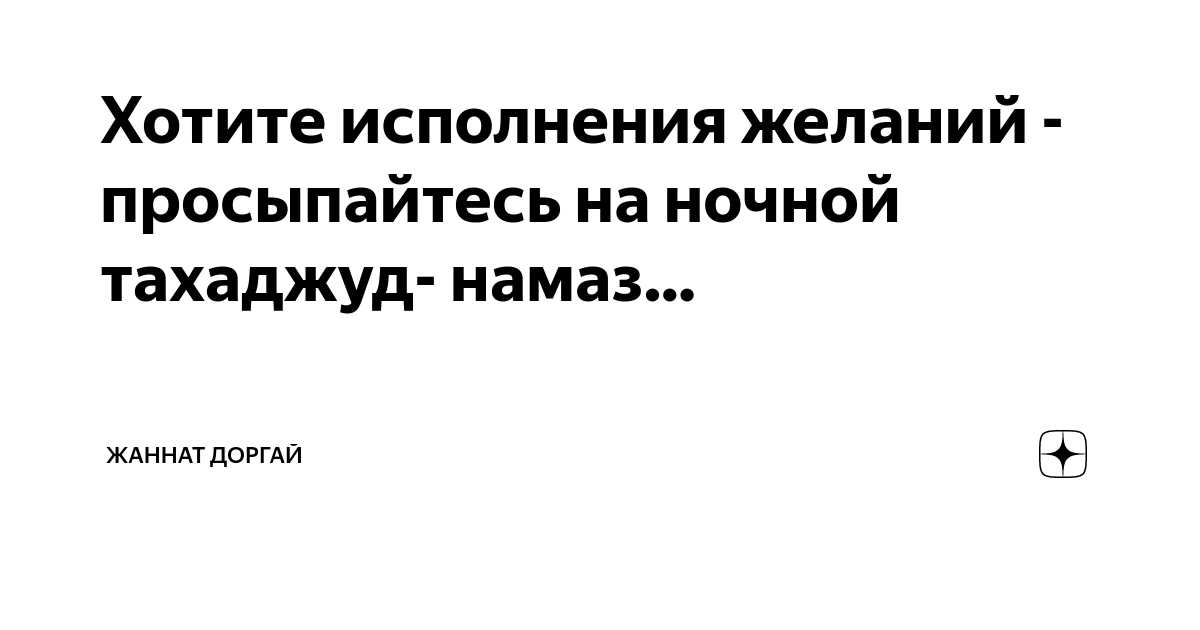 Хотите исполнения желаний - просыпайтесь на ночной тахаджуд- намаз...

ЖАННАТ ДОРГАЙ